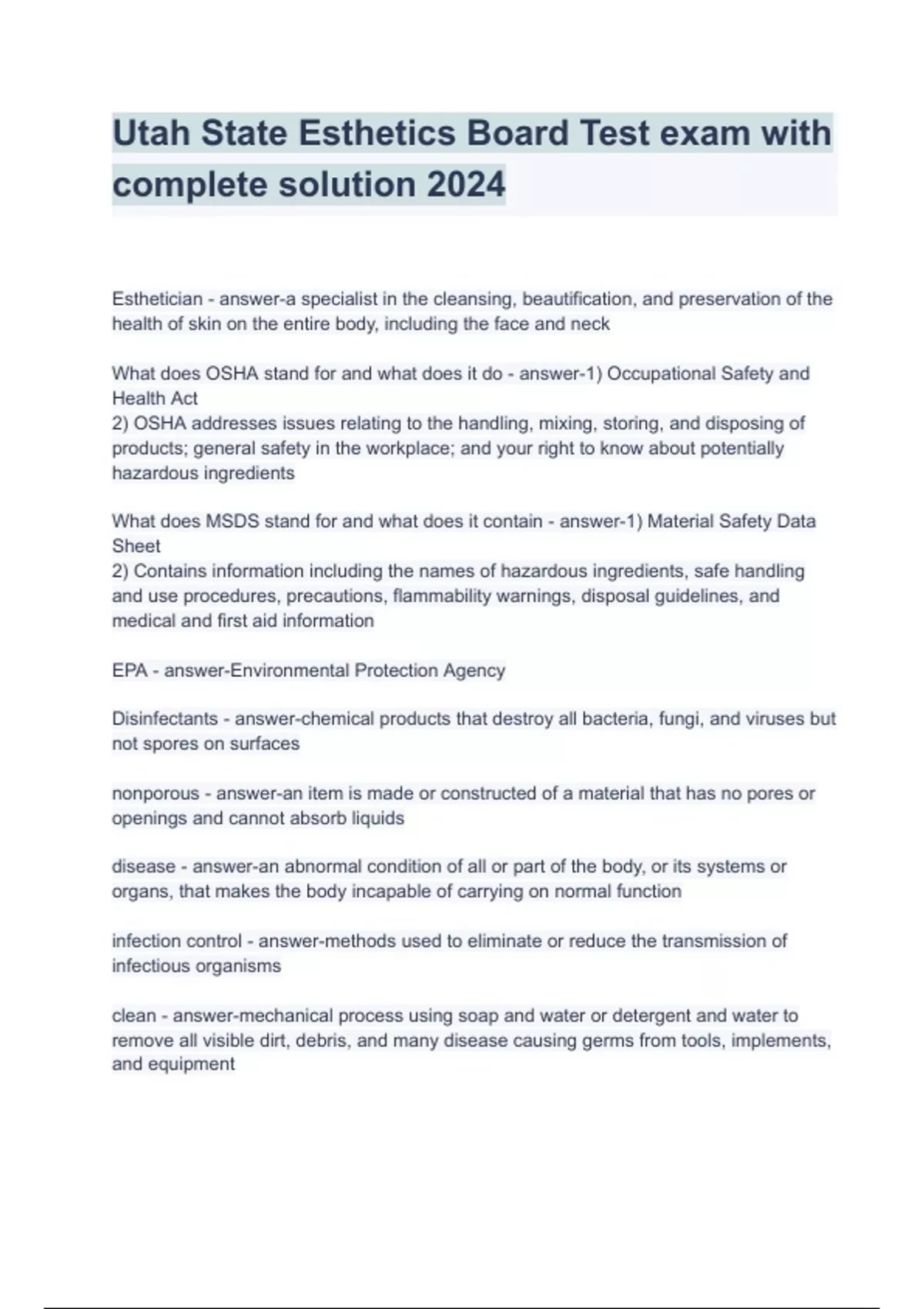 Utah State Esthetics Board Test exam with complete solution 2024

Esthetician - answer-a specialist in the cleansing, beautification, and preservation of the health of skin on the entire body, including the face and neck

What does OSHA stand for and what does it do - answer-1) Occupational Safety and Health Act
2) OSHA addresses issues relating to the handling, mixing, storing, and disposing of products; general safety in the workplace; and your right to know about potentially hazardous ingredients

What does MSDS stand for and what does it contain - answer-1) Material Safety Data Sheet
2) Contains information including the names of hazardous ingredients, safe handling and use procedures, precautions, flammability warnings, disposal guidelines, and medical and first aid information

EPA - answer-Environmental Protection Agency

Disinfectants - answer-chemical products that destroy all bacteria, fungi, and viruses but not spores on surfaces

nonporous - answer-an item is made or constructed of a material that has no pores or openings and cannot absorb liquids

disease - answer-an abnormal condition of all or part of the body, or its systems or organs, that makes the body incapable of carrying on normal function

infection control - answer-methods used to eliminate or reduce the transmission of infectious organisms

clean - answer-mechanical process using soap and water or detergent and water to remove all visible dirt, debris, and many disease causing germs from tools, implements, and equipment